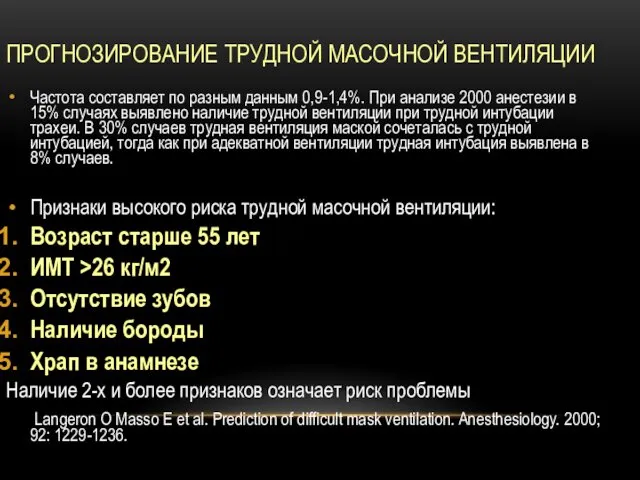 ПРОГНОЗИРОВАНИЕ ТРУДНОЙ МАСОЧНОЙ ВЕНТИЛЯЦИИ

• Частота составляет по разным данным 0,9-1,4%. При анализе 2000 анестезии в 15% случаях выявлено наличие трудной вентиляции при трудной интубации трахеи. В 30% случаев трудная вентиляция маской сочеталась с трудной интубацией, тогда как при адекватной вентиляции трудная интубация выявлена в 8% случаев.

• Признаки высокого риска трудной масочной вентиляции:
1. Возраст старше 55 лет
2. ИМТ >26 кг/м2
3. Отсутствие зубов
4. Наличие бороды
5. Храп в анамнезе
Наличие 2-х и более признаков означает риск проблемы

Langeron O Masso E et al. Prediction of difficult mask ventilation. Anesthesiology. 2000; 92: 1229-1236.